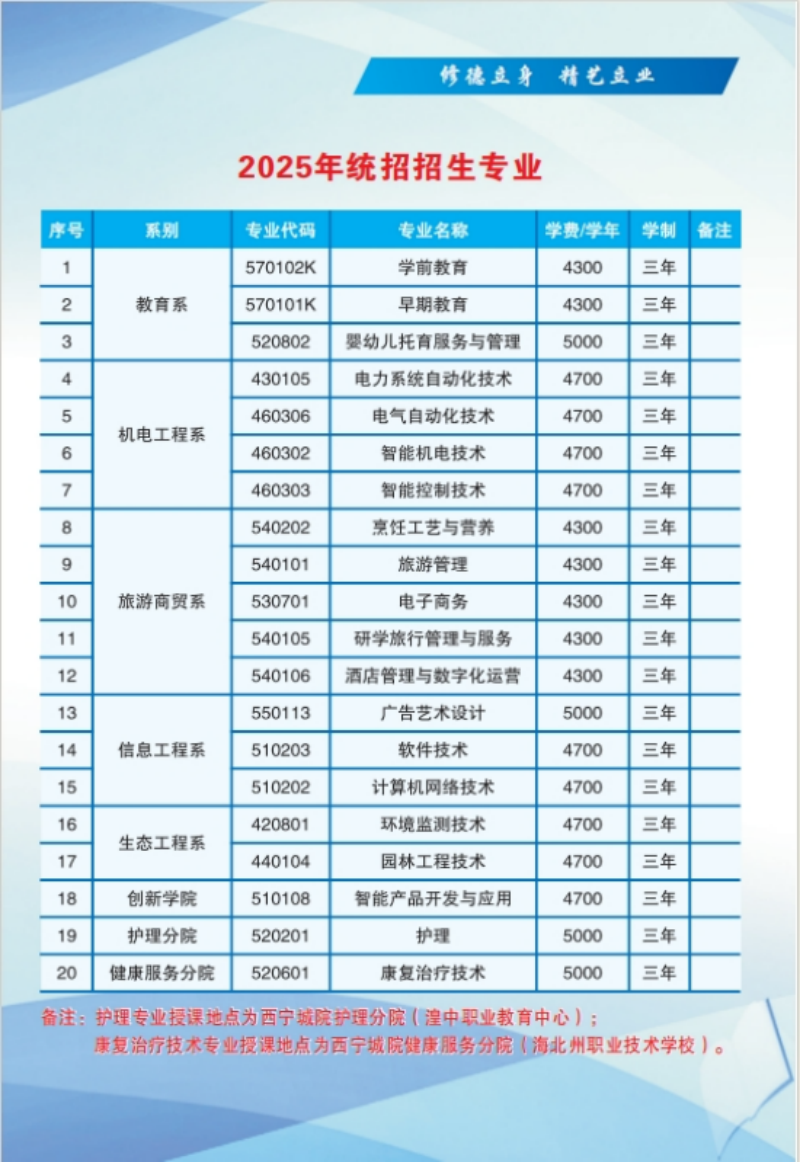 修德立身 精艺立业

2025年统招招生专业

| 序号 | 系别 | 专业代码 | 专业名称 | 学费/学年 | 学制 | 备注 |
|---|---|---|---|---|---|---|
| 1 | 教育系 | 570102K | 学前教育 | 4300 | 三年 | |
| 2 | | 570101K | 早期教育 | 4300 | 三年 | |
| 3 | | 520802 | 婴幼儿托育服务与管理 | 5000 | 三年 | |
| 4 | 机电工程系 | 430105 | 电力系统自动化技术 | 4700 | 三年 | |
| 5 | | 460306 | 电气自动化技术 | 4700 | 三年 | |
| 6 | | 460302 | 智能机电技术 | 4700 | 三年 | |
| 7 | | 460303 | 智能控制技术 | 4700 | 三年 | |
| 8 | 旅游商贸系 | 540202 | 烹饪工艺与营养 | 4300 | 三年 | |
| 9 | | 540101 | 旅游管理 | 4300 | 三年 | |
| 10 | | 530701 | 电子商务 | 4300 | 三年 | |
| 11 | | 540105 | 研学旅行管理与服务 | 4300 | 三年 | |
| 12 | | 540106 | 酒店管理与数字化运营 | 4300 | 三年 | |
| 13 | 信息工程系 | 550113 | 广告艺术设计 | 5000 | 三年 | |
| 14 | | 510203 | 软件技术 | 4700 | 三年 | |
| 15 | | 510202 | 计算机网络技术 | 4700 | 三年 | |
| 16 | 生态工程系 | 420801 | 环境监测技术 | 4700 | 三年 | |
| 17 | | 440104 | 园林工程技术 | 4700 | 三年 | |
| 18 | 创新学院 | 510108 | 智能产品开发与应用 | 4700 | 三年 | |
| 19 | 护理分院 | 520201 | 护理 | 5000 | 三年 | |
| 20 | 健康服务分院 | 520601 | 康复治疗技术 | 5000 | 三年 | |

备注：护理专业授课地点为西宁城院护理分院（湟中职业教育中心）；
康复治疗技术专业授课地点为西宁城院健康服务分院（海北州职业技术学校）。